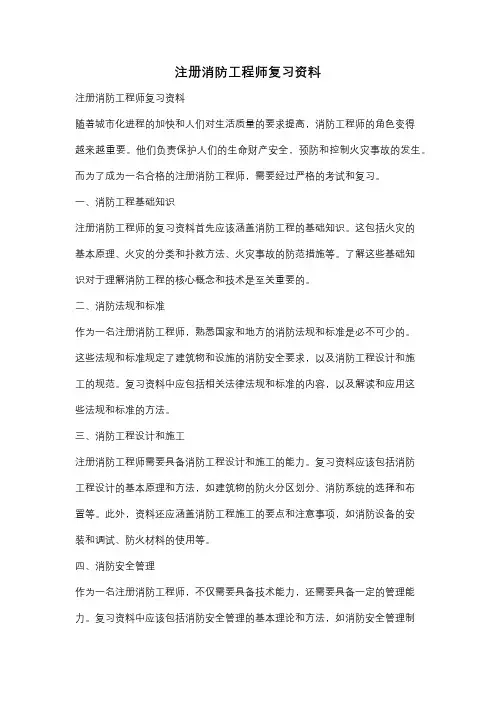 注册消防工程师复习资料

注册消防工程师复习资料

随着城市化进程的加快和人们对生活质量的要求提高，消防工程师的角色变得越来越重要。他们负责保护人们的生命财产安全，预防和控制火灾事故的发生。而为了成为一名合格的注册消防工程师，需要经过严格的考试和复习。

一、消防工程基础知识

注册消防工程师的复习资料首先应该涵盖消防工程的基础知识。这包括火灾的基本原理、火灾的分类和扑救方法、火灾事故的防范措施等。了解这些基础知识对于理解消防工程的核心概念和技术是至关重要的。

二、消防法规和标准

作为一名注册消防工程师，熟悉国家和地方的消防法规和标准是必不可少的。这些法规和标准规定了建筑物和设施的消防安全要求，以及消防工程设计和施工的规范。复习资料中应包括相关法律法规和标准的内容，以及解读和应用这些法规和标准的方法。

三、消防工程设计和施工

注册消防工程师需要具备消防工程设计和施工的能力。复习资料应该包括消防工程设计的基本原理和方法，如建筑物的防火分区划分、消防系统的选择和布置等。此外，资料还应涵盖消防工程施工的要点和注意事项，如消防设备的安装和调试、防火材料的使用等。

四、消防安全管理

作为一名注册消防工程师，不仅需要具备技术能力，还需要具备一定的管理能力。复习资料中应该包括消防安全管理的基本理论和方法，如消防安全管理制